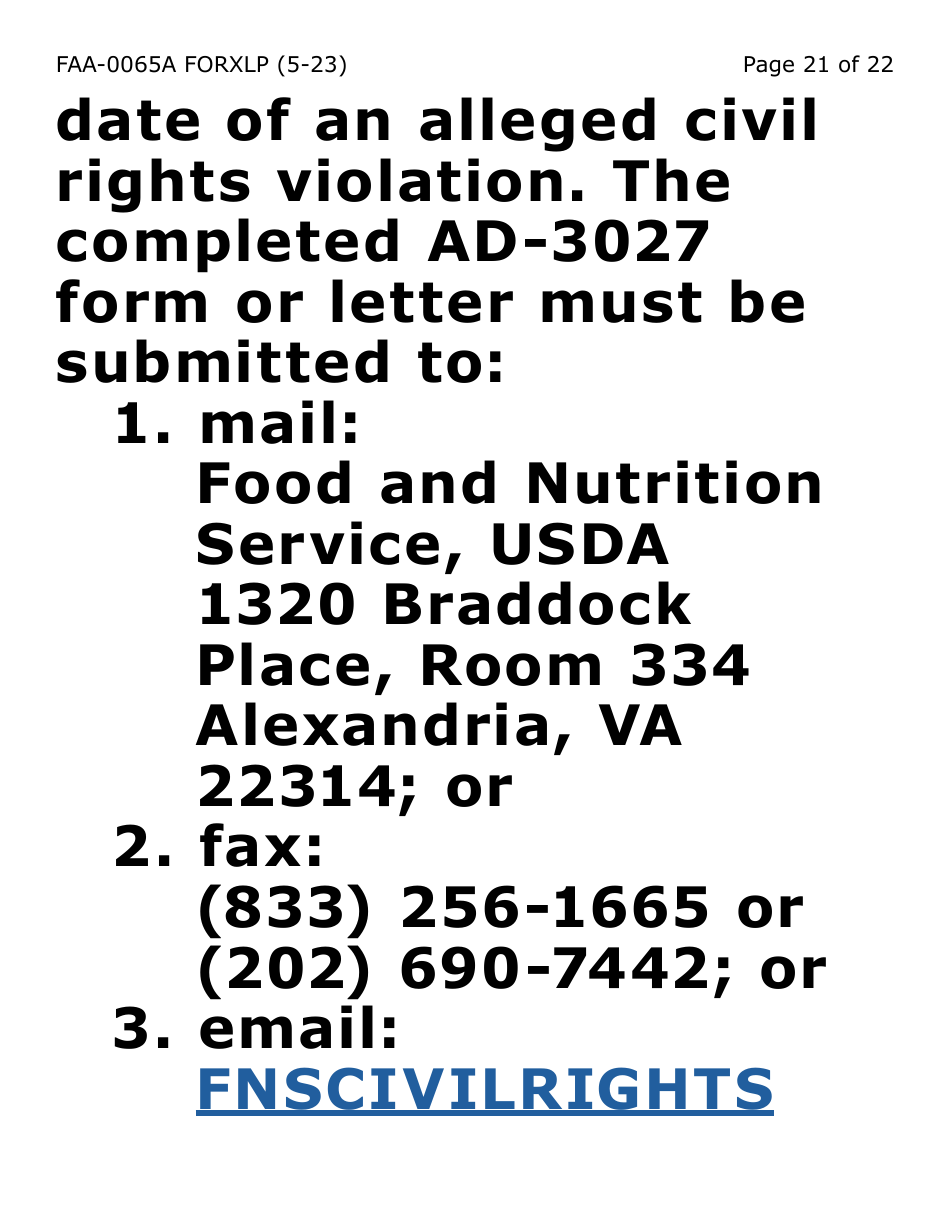 FAA-0065A FORXLP (5-23)

Page 21 of 22

date of an alleged civil rights violation. The completed AD-3027 form or letter must be submitted to:

1. mail:
Food and Nutrition Service, USDA
1320 Braddock Place, Room 334
Alexandria, VA 22314; or

2. fax:
(833) 256-1665 or
(202) 690-7442; or

3. email:
FNSCIVILRIGHTS